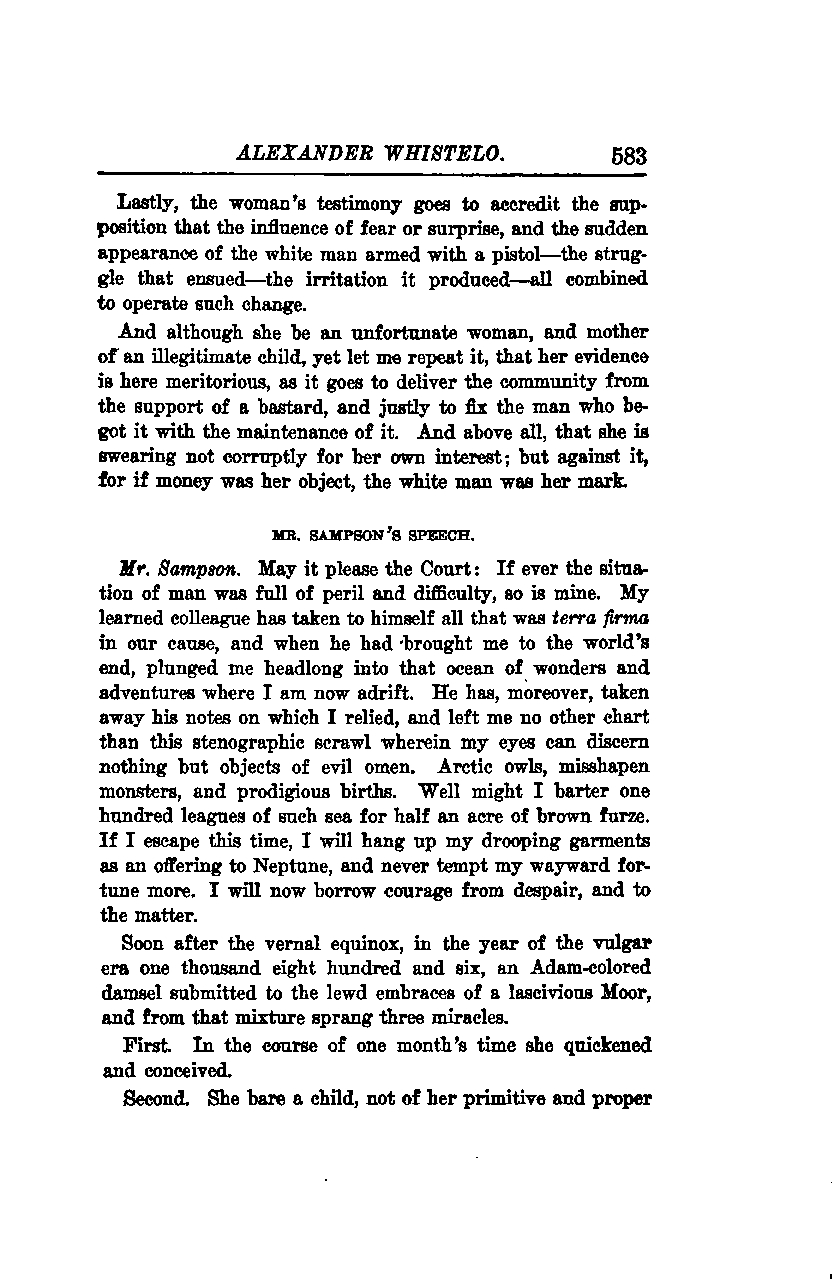 ALEXANDER WHISTELO. 583

Lastly, the woman's testimony goes to accredit the supposition that the influence of fear or surprise, and the sudden appearance of the white man armed with a pistol—the struggle that ensued—the irritation it produced—all combined to operate such change.

And although she be an unfortunate woman, and mother of an illegitimate child, yet let me repeat it, that her evidence is here meritorious, as it goes to deliver the community from the support of a bastard, and justly to fix the man who begot it with the maintenance of it. And above all, that she is swearing not corruptly for her own interest; but against it, for if money was her object, the white man was her mark.

MR. SAMPSON'S SPEECH.

Mr. Sampson. May it please the Court: If ever the situation of man was full of peril and difficulty, so is mine. My learned colleague has taken to himself all that was terra firma in our cause, and when he had brought me to the world's end, plunged me headlong into that ocean of wonders and adventures where I am now adrift. He has, moreover, taken away his notes on which I relied, and left me no other chart than this stenographic scrawl wherein my eyes can discern nothing but objects of evil omen. Arctic owls, misshapen monsters, and prodigious births. Well might I barter one hundred leagues of such sea for half an acre of brown furze. If I escape this time, I will hang up my drooping garments as an offering to Neptune, and never tempt my wayward fortune more. I will now borrow courage from despair, and to the matter.

Soon after the vernal equinox, in the year of the vulgar era one thousand eight hundred and six, an Adam-colored damsel submitted to the lewd embraces of a lascivious Moor, and from that mixture sprang three miracles.

First. In the course of one month's time she quickened and conceived.

Second. She bare a child, not of her primitive and proper